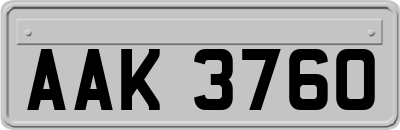 AAK 3760